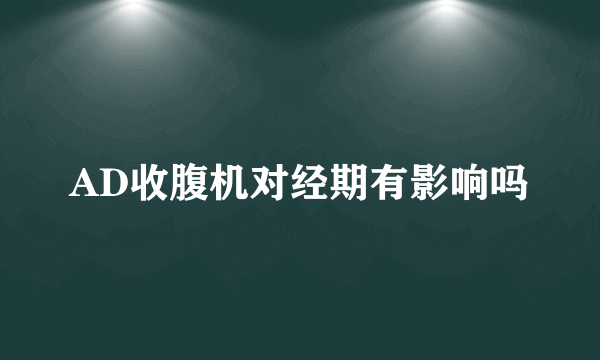 AD收腹机对经期有影响吗